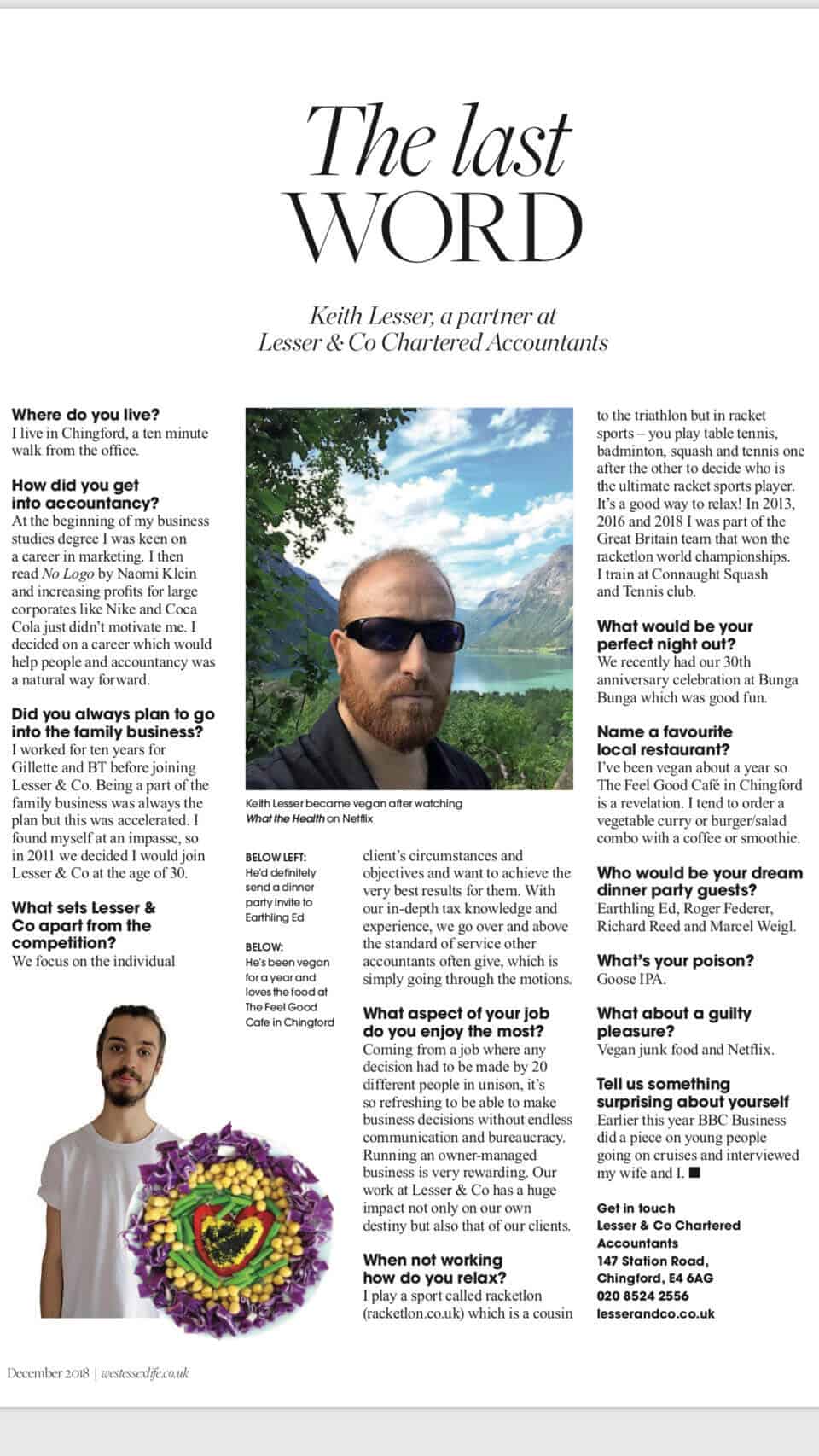 The last WORD

Keith Lesser, a partner at Lesser & Co Chartered Accountants

Where do you live?
I live in Chingford, a ten minute walk from the office.

How did you get into accountancy?
At the beginning of my business studies degree I was keen on a career in marketing. I then read No Logo by Naomi Klein and increasing profits for large corporates like Nike and Coca Cola just didn't motivate me. I decided on a career which would help people and accountancy was a natural way forward.

Did you always plan to go into the family business?
I worked for ten years for Gillette and BT before joining Lesser & Co. Being a part of the family business was always the plan but this was accelerated. I found myself at an impasse, so in 2011 we decided I would join Lesser & Co at the age of 30.

What sets Lesser & Co apart from the competition?
We focus on the individual

Keith Lesser became vegan after watching What the Health on Netflix

BELOW LEFT: He'd definitely send a dinner party invite to Earthling Ed

BELOW: He's been vegan for a year and loves the food at The Feel Good Cafe in Chingford

client's circumstances and objectives and want to achieve the very best results for them. With our in-depth tax knowledge and experience, we go over and above the standard of service other accountants often give, which is simply going through the motions.

What aspect of your job do you enjoy the most?
Coming from a job where any decision had to be made by 20 different people in unison, it's so refreshing to be able to make business decisions without endless communication and bureaucracy. Running an owner-managed business is very rewarding. Our work at Lesser & Co has a huge impact not only on our own destiny but also that of our clients.

When not working how do you relax?
I play a sport called racketlon (racketlon.co.uk) which is a cousin to the triathlon but in racket sports – you play table tennis, badminton, squash and tennis one after the other to decide who is the ultimate racket sports player. It's a good way to relax! In 2013, 2016 and 2018 I was part of the Great Britain team that won the racketlon world championships. I train at Connaught Squash and Tennis club.

What would be your perfect night out?
We recently had our 30th anniversary celebration at Bunga Bunga which was good fun.

Name a favourite local restaurant?
I've been vegan about a year so The Feel Good Café in Chingford is a revelation. I tend to order a vegetable curry or burger/salad combo with a coffee or smoothie.

Who would be your dream dinner party guests?
Earthling Ed, Roger Federer, Richard Reed and Marcel Weigl.

What's your poison?
Goose IPA.

What about a guilty pleasure?
Vegan junk food and Netflix.

Tell us something surprising about yourself
Earlier this year BBC Business did a piece on young people going on cruises and interviewed my wife and I. ■

Get in touch
Lesser & Co Chartered Accountants
147 Station Road, Chingford, E4 6AG
020 8524 2556
lesserandco.co.uk

December 2018 | westessexlife.co.uk